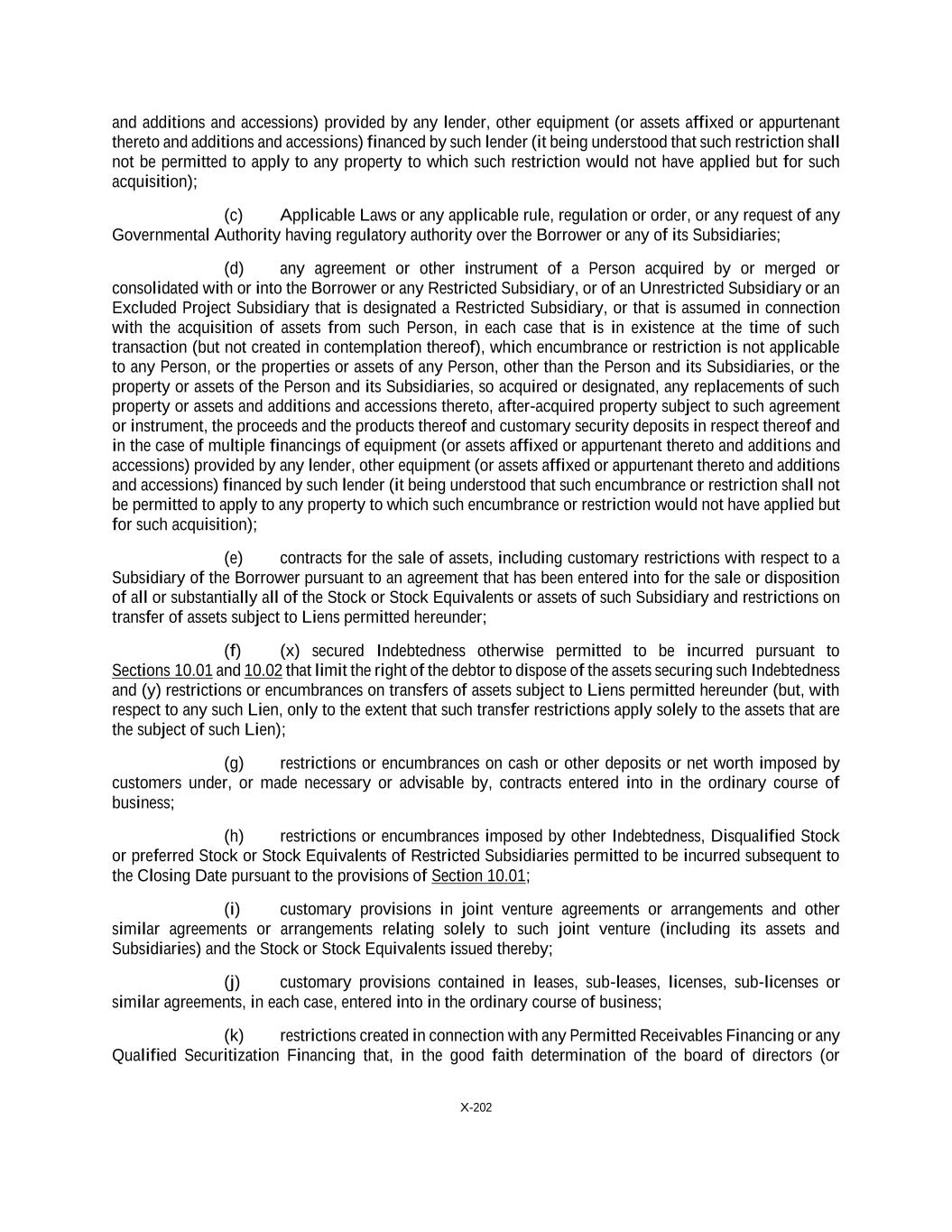 and additions and accessions) provided by any lender, other equipment (or assets affixed or appurtenant thereto and additions and accessions) financed by such lender (it being understood that such restriction shall not be permitted to apply to any property to which such restriction would not have applied but for such acquisition);

(c) Applicable Laws or any applicable rule, regulation or order, or any request of any Governmental Authority having regulatory authority over the Borrower or any of its Subsidiaries;

(d) any agreement or other instrument of a Person acquired by or merged or consolidated with or into the Borrower or any Restricted Subsidiary, or of an Unrestricted Subsidiary or an Excluded Project Subsidiary that is designated a Restricted Subsidiary, or that is assumed in connection with the acquisition of assets from such Person, in each case that is in existence at the time of such transaction (but not created in contemplation thereof), which encumbrance or restriction is not applicable to any Person, or the properties or assets of any Person, other than the Person and its Subsidiaries, or the property or assets of the Person and its Subsidiaries, so acquired or designated, any replacements of such property or assets and additions and accessions thereto, after-acquired property subject to such agreement or instrument, the proceeds and the products thereof and customary security deposits in respect thereof and in the case of multiple financings of equipment (or assets affixed or appurtenant thereto and additions and accessions) provided by any lender, other equipment (or assets affixed or appurtenant thereto and additions and accessions) financed by such lender (it being understood that such encumbrance or restriction shall not be permitted to apply to any property to which such encumbrance or restriction would not have applied but for such acquisition);

(e) contracts for the sale of assets, including customary restrictions with respect to a Subsidiary of the Borrower pursuant to an agreement that has been entered into for the sale or disposition of all or substantially all of the Stock or Stock Equivalents or assets of such Subsidiary and restrictions on transfer of assets subject to Liens permitted hereunder;

(f) (x) secured Indebtedness otherwise permitted to be incurred pursuant to Sections 10.01 and 10.02 that limit the right of the debtor to dispose of the assets securing such Indebtedness and (y) restrictions or encumbrances on transfers of assets subject to Liens permitted hereunder (but, with respect to any such Lien, only to the extent that such transfer restrictions apply solely to the assets that are the subject of such Lien);

(g) restrictions or encumbrances on cash or other deposits or net worth imposed by customers under, or made necessary or advisable by, contracts entered into in the ordinary course of business;

(h) restrictions or encumbrances imposed by other Indebtedness, Disqualified Stock or preferred Stock or Stock Equivalents of Restricted Subsidiaries permitted to be incurred subsequent to the Closing Date pursuant to the provisions of Section 10.01;

(i) customary provisions in joint venture agreements or arrangements and other similar agreements or arrangements relating solely to such joint venture (including its assets and Subsidiaries) and the Stock or Stock Equivalents issued thereby;

(j) customary provisions contained in leases, sub-leases, licenses, sub-licenses or similar agreements, in each case, entered into in the ordinary course of business;

(k) restrictions created in connection with any Permitted Receivables Financing or any Qualified Securitization Financing that, in the good faith determination of the board of directors (or

X-202